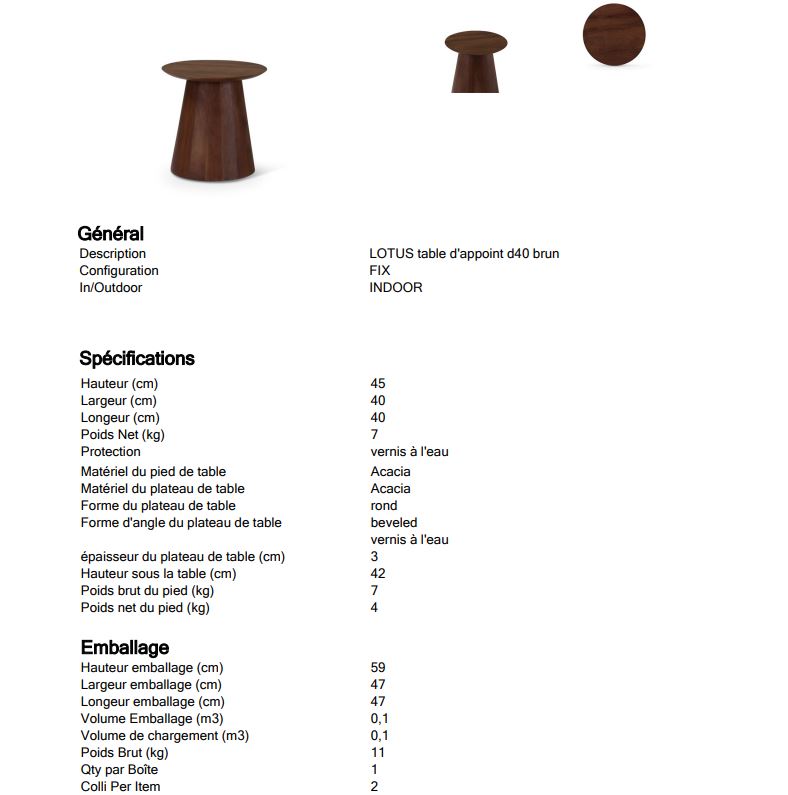 Général

| | |
|---|---|
| Description | LOTUS table d'appoint d40 brun |
| Configuration | FIX |
| In/Outdoor | INDOOR |

Spécifications

| | |
|---|---|
| Hauteur (cm) | 45 |
| Largeur (cm) | 40 |
| Longeur (cm) | 40 |
| Poids Net (kg) | 7 |
| Protection | vernis à l'eau |
| Matériel du pied de table | Acacia |
| Matériel du plateau de table | Acacia |
| Forme du plateau de table | rond |
| Forme d'angle du plateau de table | beveled |
| | vernis à l'eau |
| épaisseur du plateau de table (cm) | 3 |
| Hauteur sous la table (cm) | 42 |
| Poids brut du pied (kg) | 7 |
| Poids net du pied (kg) | 4 |

Emballage

| | |
|---|---|
| Hauteur emballage (cm) | 59 |
| Largeur emballage (cm) | 47 |
| Longeur emballage (cm) | 47 |
| Volume Emballage (m3) | 0,1 |
| Volume de chargement (m3) | 0,1 |
| Poids Brut (kg) | 11 |
| Qty par Boîte | 1 |
| Colli Per Item | 2 |